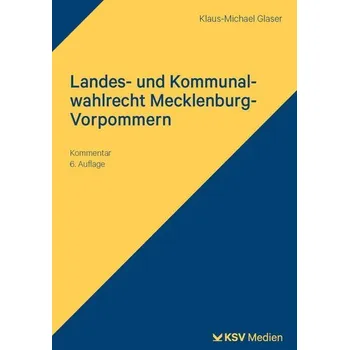 Klaus-Michael Glaser

Landes- und Kommunalwahlrecht Mecklenburg-Vorpommern

Kommentar
6. Auflage

KSV Medien